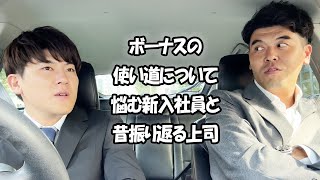 ボーナスの
使い道について
悩む新入社員と
昔振り返る上司